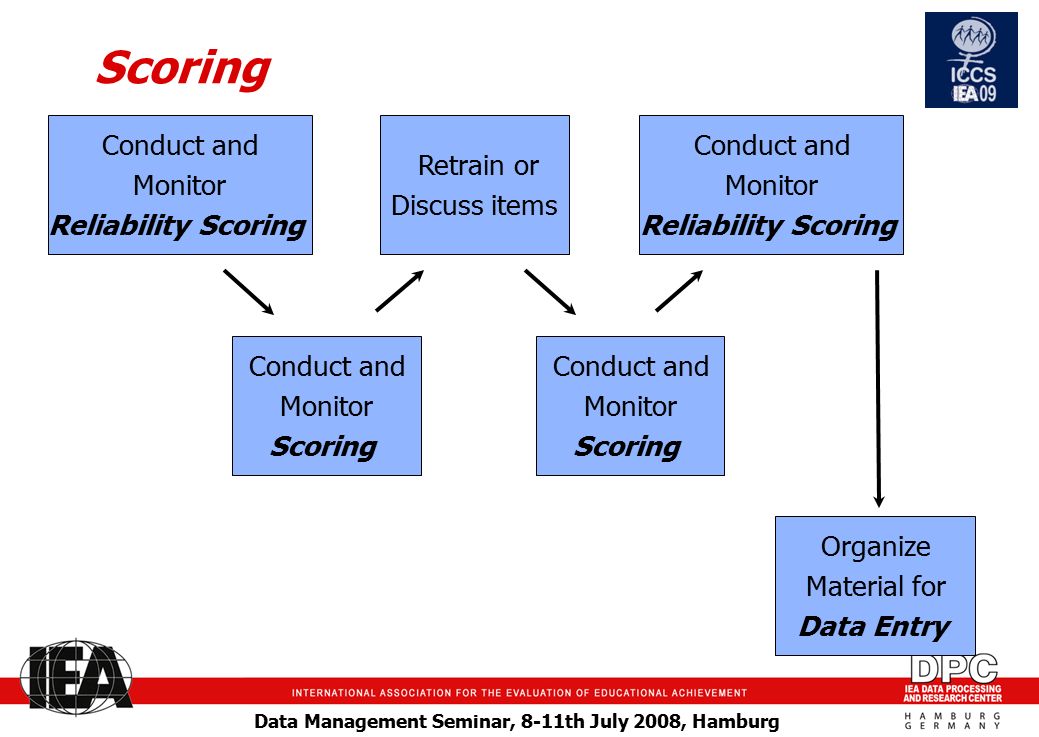 Scoring

ICCS
IEA 09

Conduct and Monitor
Reliability Scoring

Retrain or Discuss items

Conduct and Monitor
Reliability Scoring

Conduct and Monitor
Scoring

Conduct and Monitor
Scoring

Organize Material for
Data Entry

IEA

INTERNATIONAL ASSOCIATION FOR THE EVALUATION OF EDUCATIONAL ACHIEVEMENT

DPC
IEA DATA PROCESSING AND RESEARCH CENTER
HAMBURG
GERMANY

Data Management Seminar, 8-11th July 2008, Hamburg